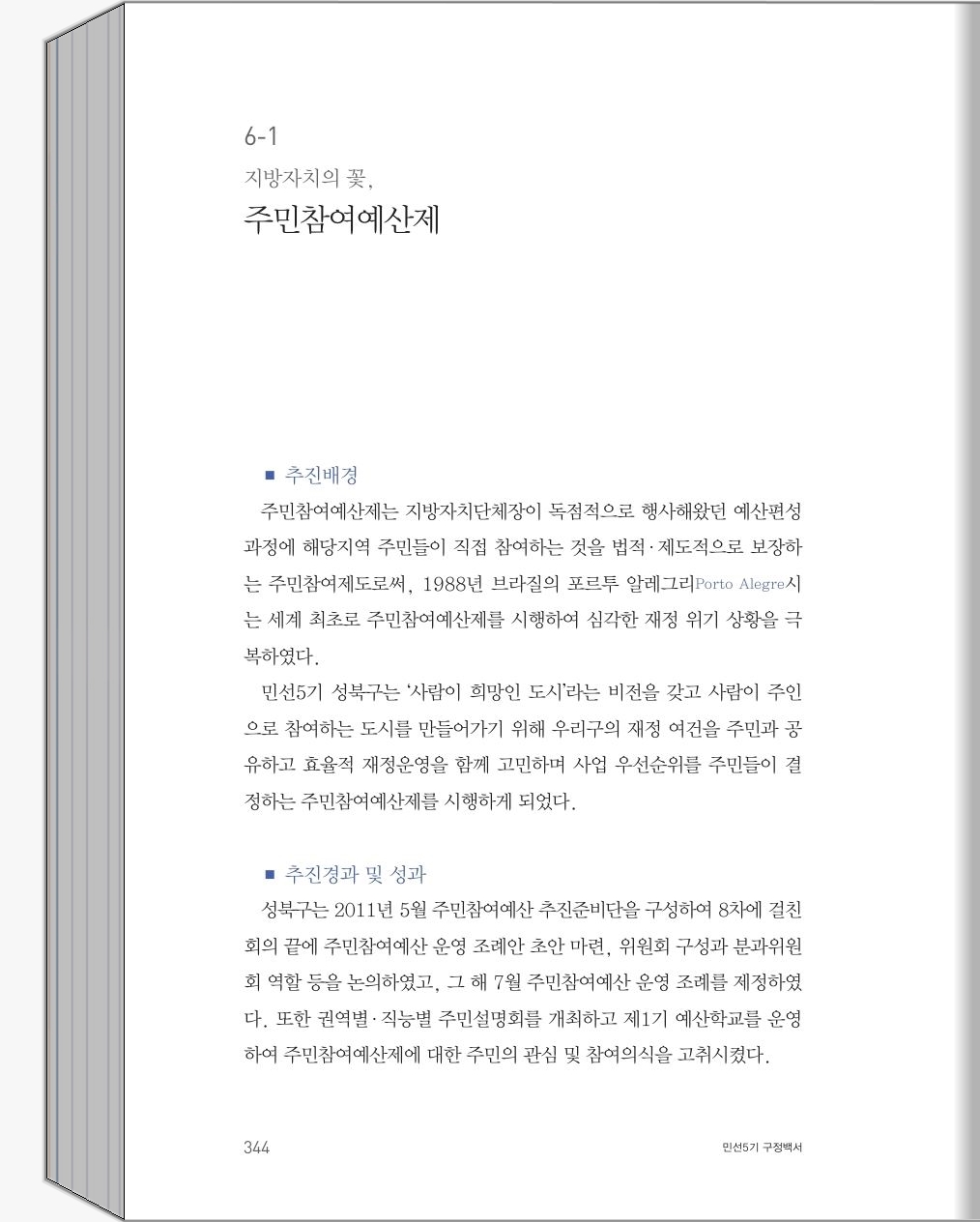 6-1
지방자치의 꽃,
주민참여예산제

■ 추진배경
주민참여예산제는 지방자치단체장이 독점적으로 행사해왔던 예산편성 과정에 해당지역 주민들이 직접 참여하는 것을 법적·제도적으로 보장하는 주민참여제도로써, 1988년 브라질의 포르투 알레그리Porto Alegre시는 세계 최초로 주민참여예산제를 시행하여 심각한 재정 위기 상황을 극복하였다.

민선5기 성북구는 '사람이 희망인 도시'라는 비전을 갖고 사람이 주인으로 참여하는 도시를 만들어가기 위해 우리구의 재정 여건을 주민과 공유하고 효율적 재정운영을 함께 고민하며 사업 우선순위를 주민들이 결정하는 주민참여예산제를 시행하게 되었다.

■ 추진경과 및 성과
성북구는 2011년 5월 주민참여예산 추진준비단을 구성하여 8차에 걸친 회의 끝에 주민참여예산 운영 조례안 초안 마련, 위원회 구성과 분과위원회 역할 등을 논의하였고, 그 해 7월 주민참여예산 운영 조례를 제정하였다. 또한 권역별·직능별 주민설명회를 개최하고 제1기 예산학교를 운영하여 주민참여예산제에 대한 주민의 관심 및 참여의식을 고취시켰다.

344
민선5기 구정백서